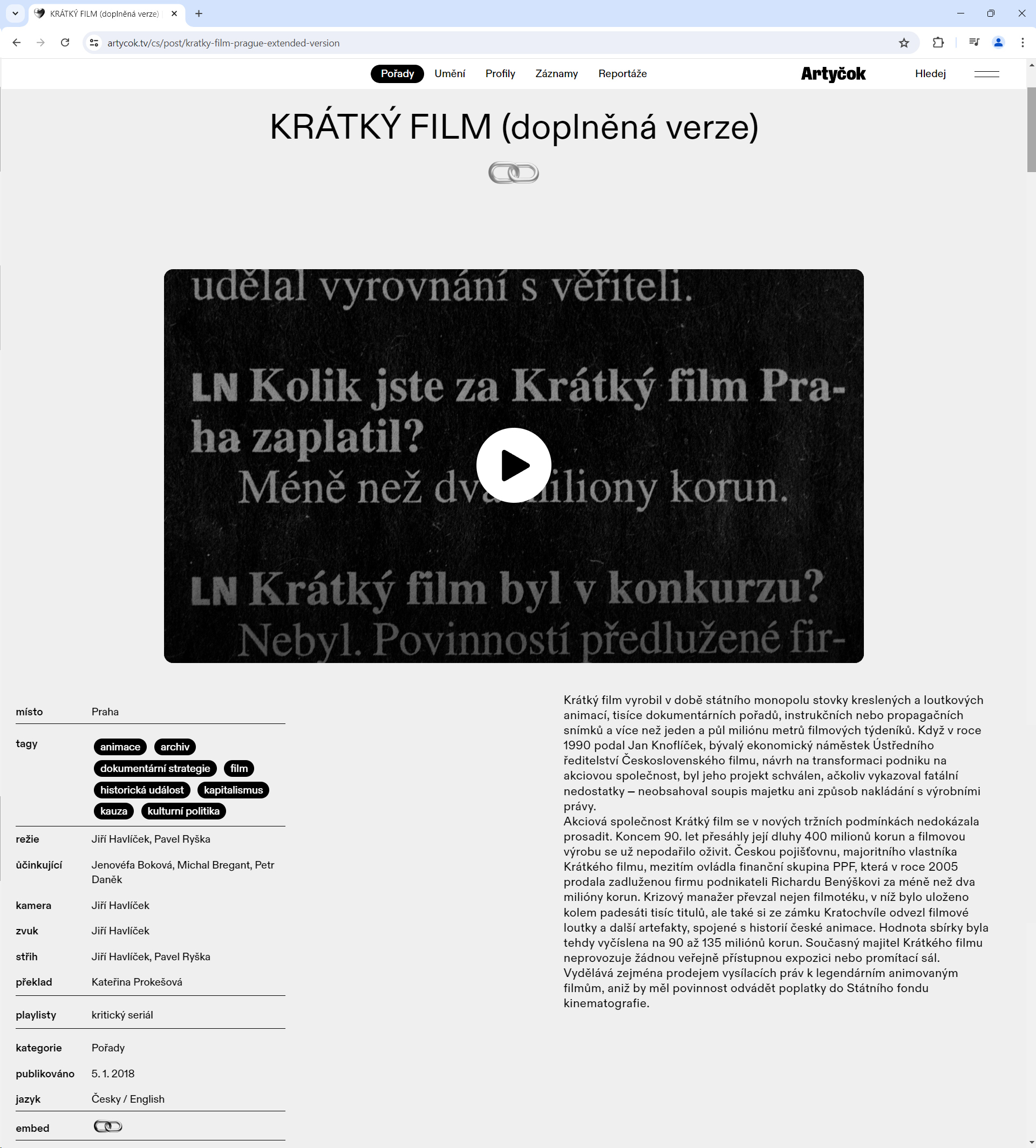 KRÁTKÝ FILM (doplněná verze)

artycok.tv/cs/post/kratky-film-prague-extended-version

Pořady Umění Profily Záznamy Reportáže

Artyčok

Hledej

KRÁTKÝ FILM (doplněná verze)

udělal vyrovnání s věřiteli.

LN Kolik jste za Krátký film Praha zaplatil?
Méně než dva miliony korun.

LN Krátký film byl v konkurzu?
Nebyl. Povinností předlužené fir-

| | |
|---|---|
| místo | Praha |
| tagy | animace archiv dokumentární strategie film historická událost kapitalismus kauza kulturní politika |
| režie | Jiří Havlíček, Pavel Ryška |
| účinkující | Jenovéfa Boková, Michal Bregant, Petr Daněk |
| kamera | Jiří Havlíček |
| zvuk | Jiří Havlíček |
| střih | Jiří Havlíček, Pavel Ryška |
| překlad | Kateřina Prokešová |
| playlisty | kritický seriál |
| kategorie | Pořady |
| publikováno | 5. 1. 2018 |
| jazyk | Česky / English |
| embed | |

Krátký film vyrobil v době státního monopolu stovky kreslených a loutkových animací, tisíce dokumentárních pořadů, instrukčních nebo propagačních snímků a více než jeden a půl miliónu metrů filmových týdeníků. Když v roce 1990 podal Jan Knoflíček, bývalý ekonomický náměstek Ústředního ředitelství Československého filmu, návrh na transformaci podniku na akciovou společnost, byl jeho projekt schválen, ačkoliv vykazoval fatální nedostatky – neobsahoval soupis majetku ani způsob nakládání s výrobními právy.
Akciová společnost Krátký film se v nových tržních podmínkách nedokázala prosadit. Koncem 90. let přesáhly její dluhy 400 milionů korun a filmovou výrobu se už nepodařilo oživit. Českou pojišťovnu, majoritního vlastníka Krátkého filmu, mezitím ovládla finanční skupina PPF, která v roce 2005 prodala zadluženou firmu podnikateli Richardu Benýškovi za méně než dva milióny korun. Krizový manažer převzal nejen filmotéku, v níž bylo uloženo kolem padesáti tisíc titulů, ale také si ze zámku Kratochvíle odvezl filmové loutky a další artefakty, spojené s historií české animace. Hodnota sbírky byla tehdy vyčíslena na 90 až 135 miliónů korun. Současný majitel Krátkého filmu neprovozuje žádnou veřejně přístupnou expozici nebo promítací sál. Vydělává zejména prodejem vysílacích práv k legendárním animovaným filmům, aniž by měl povinnost odvádět poplatky do Státního fondu kinematografie.